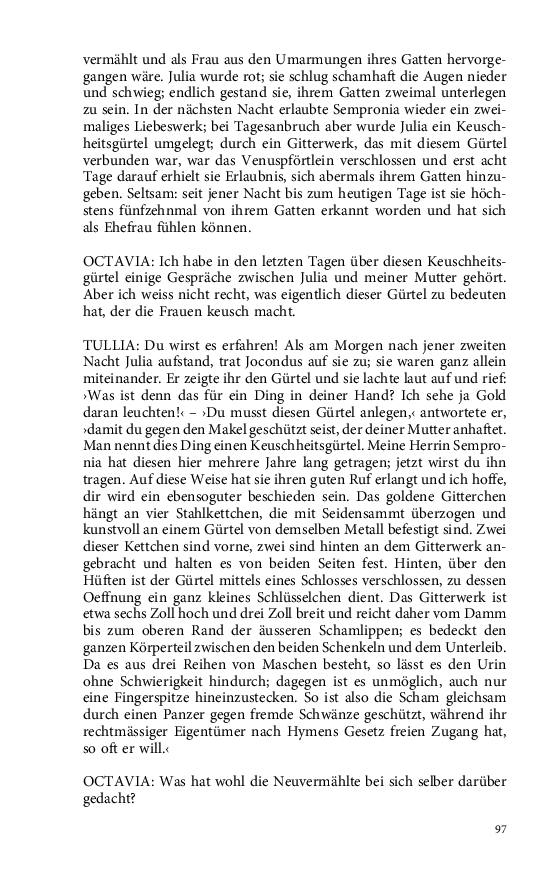 vermählt und als Frau aus den Umarmungen ihres Gatten hervorgegangen wäre. Julia wurde rot; sie schlug schamhaft die Augen nieder und schwieg; endlich gestand sie, ihrem Gatten zweimal unterlegen zu sein. In der nächsten Nacht erlaubte Sempronia wieder ein zweimaliges Liebeswerk; bei Tagesanbruch aber wurde Julia ein Keuschheitsgürtel umgelegt; durch ein Gitterwerk, das mit diesem Gürtel verbunden war, war das Venuspförtlein verschlossen und erst acht Tage darauf erhielt sie Erlaubnis, sich abermals ihrem Gatten hinzugeben. Seltsam: seit jener Nacht bis zum heutigen Tage ist sie höchstens fünfzehnmal von ihrem Gatten erkannt worden und hat sich als Ehefrau fühlen können.

OCTAVIA: Ich habe in den letzten Tagen über diesen Keuschheitsgürtel einige Gespräche zwischen Julia und meiner Mutter gehört. Aber ich weiss nicht recht, was eigentlich dieser Gürtel zu bedeuten hat, der die Frauen keusch macht.

TULLIA: Du wirst es erfahren! Als am Morgen nach jener zweiten Nacht Julia aufstand, trat Jocondus auf sie zu; sie waren ganz allein miteinander. Er zeigte ihr den Gürtel und sie lachte laut auf und rief: ›Was ist denn das für ein Ding in deiner Hand? Ich sehe ja Gold daran leuchten!‹ – ›Du musst diesen Gürtel anlegen,‹ antwortete er, ›damit du gegen den Makel geschützt seist, der deiner Mutter anhaftet. Man nennt dies Ding einen Keuschheitsgürtel. Meine Herrin Sempronia hat diesen hier mehrere Jahre lang getragen; jetzt wirst du ihn tragen. Auf diese Weise hat sie ihren guten Ruf erlangt und ich hoffe, dir wird ein ebensoguter beschieden sein. Das goldene Gitterchen hängt an vier Stahlkettchen, die mit Seidensammt überzogen und kunstvoll an einem Gürtel von demselben Metall befestigt sind. Zwei dieser Kettchen sind vorne, zwei sind hinten an dem Gitterwerk angebracht und halten es von beiden Seiten fest. Hinten, über den Hüften ist der Gürtel mittels eines Schlosses verschlossen, zu dessen Oeffnung ein ganz kleines Schlüsselchen dient. Das Gitterwerk ist etwa sechs Zoll hoch und drei Zoll breit und reicht daher vom Damm bis zum oberen Rand der äusseren Schamlippen; es bedeckt den ganzen Körperteil zwischen den beiden Schenkeln und dem Unterleib. Da es aus drei Reihen von Maschen besteht, so lässt es den Urin ohne Schwierigkeit hindurch; dagegen ist es unmöglich, auch nur eine Fingerspitze hineinzustecken. So ist also die Scham gleichsam durch einen Panzer gegen fremde Schwänze geschützt, während ihr rechtmässiger Eigentümer nach Hymens Gesetz freien Zugang hat, so oft er will.‹

OCTAVIA: Was hat wohl die Neuvermählte bei sich selber darüber gedacht?

97